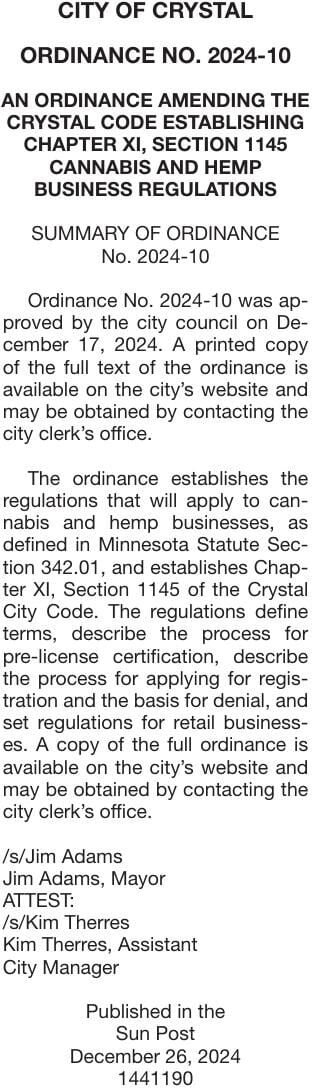 CITY OF CRYSTAL

ORDINANCE NO. 2024-10

AN ORDINANCE AMENDING THE CRYSTAL CODE ESTABLISHING CHAPTER XI, SECTION 1145 CANNABIS AND HEMP BUSINESS REGULATIONS

SUMMARY OF ORDINANCE No. 2024-10

Ordinance No. 2024-10 was approved by the city council on December 17, 2024. A printed copy of the full text of the ordinance is available on the city's website and may be obtained by contacting the city clerk's office.

The ordinance establishes the regulations that will apply to cannabis and hemp businesses, as defined in Minnesota Statute Section 342.01, and establishes Chapter XI, Section 1145 of the Crystal City Code. The regulations define terms, describe the process for pre-license certification, describe the process for applying for registration and the basis for denial, and set regulations for retail businesses. A copy of the full ordinance is available on the city's website and may be obtained by contacting the city clerk's office.

/s/Jim Adams
Jim Adams, Mayor
ATTEST:
/s/Kim Therres
Kim Therres, Assistant City Manager

Published in the
Sun Post
December 26, 2024
1441190